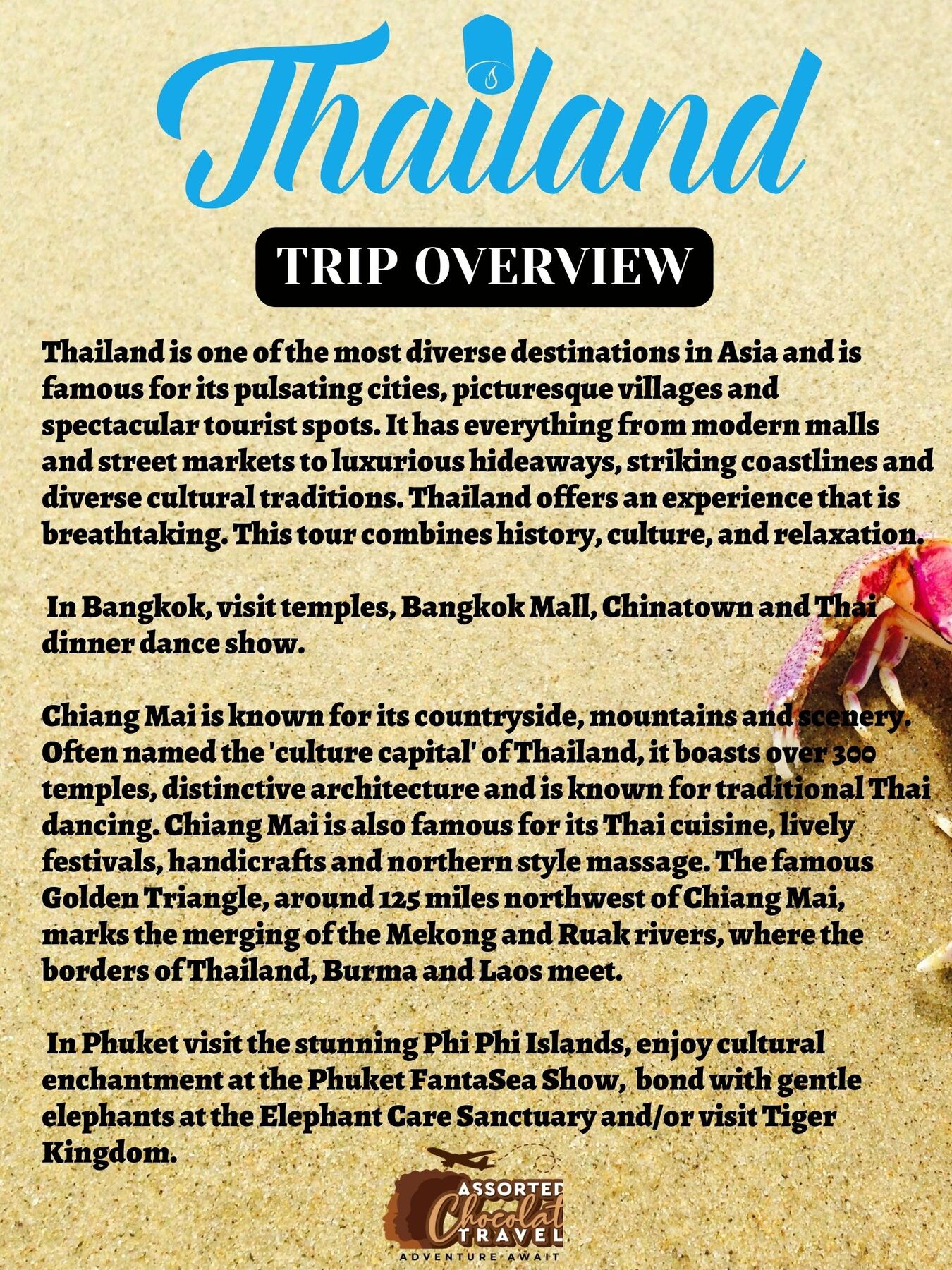 Thailand

TRIP OVERVIEW

Thailand is one of the most diverse destinations in Asia and is famous for its pulsating cities, picturesque villages and spectacular tourist spots. It has everything from modern malls and street markets to luxurious hideaways, striking coastlines and diverse cultural traditions. Thailand offers an experience that is breathtaking. This tour combines history, culture, and relaxation.

In Bangkok, visit temples, Bangkok Mall, Chinatown and Thai dinner dance show.

Chiang Mai is known for its countryside, mountains and scenery. Often named the 'culture capital' of Thailand, it boasts over 300 temples, distinctive architecture and is known for traditional Thai dancing. Chiang Mai is also famous for its Thai cuisine, lively festivals, handicrafts and northern style massage. The famous Golden Triangle, around 125 miles northwest of Chiang Mai, marks the merging of the Mekong and Ruak rivers, where the borders of Thailand, Burma and Laos meet.

In Phuket visit the stunning Phi Phi Islands, enjoy cultural enchantment at the Phuket FantaSea Show, bond with gentle elephants at the Elephant Care Sanctuary and/or visit Tiger Kingdom.

ASSORTED Chocolat TRAVEL
ADVENTURE AWAIT